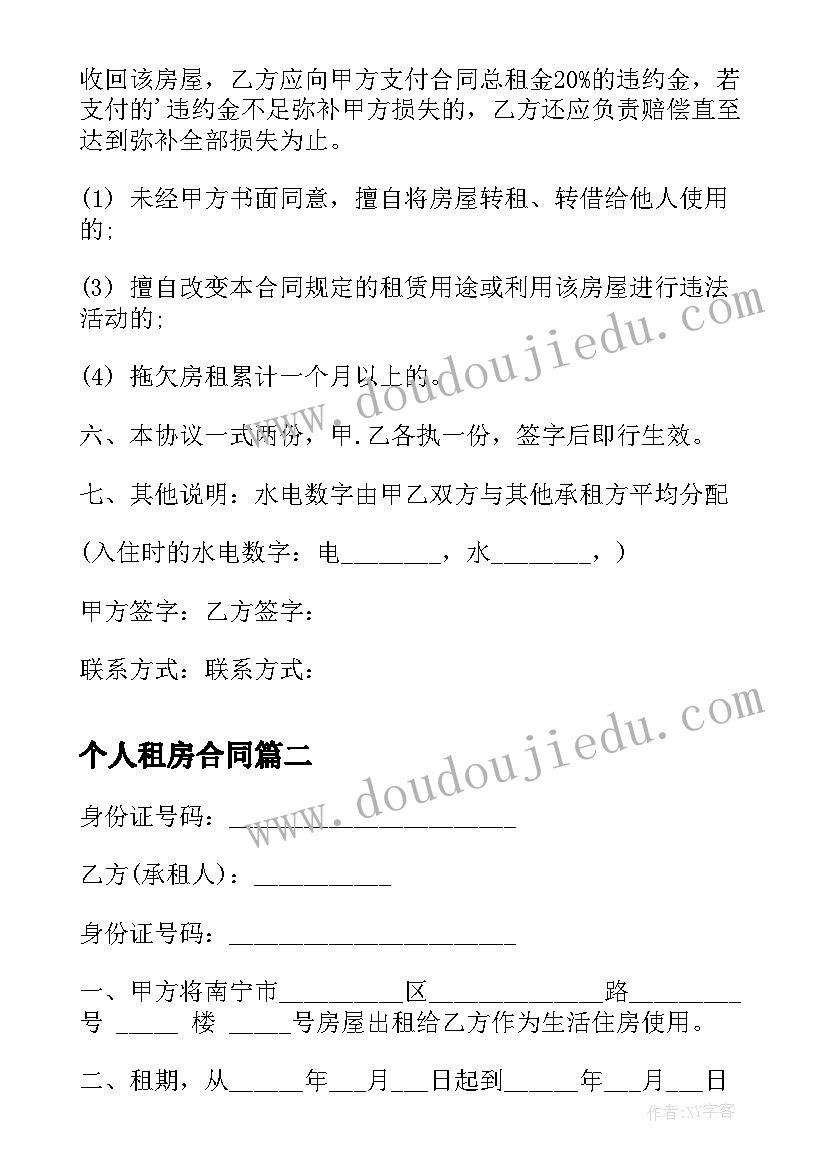 收回该房屋，乙方应向甲方支付合同总租金20%的违约金，若支付的'违约金不足弥补甲方损失的，乙方还应负责赔偿直至达到弥补全部损失为止。

(1) 未经甲方书面同意，擅自将房屋转租、转借给他人使用的;

(3) 擅自改变本合同规定的租赁用途或利用该房屋进行违法活动的;

(4) 拖欠房租累计一个月以上的。

六、本协议一式两份，甲.乙各执一份，签字后即行生效。

七、其他说明：水电数字由甲乙双方与其他承租方平均分配

(入住时的水电数字：电________，水________，)

甲方签字：乙方签字：

联系方式：联系方式：

个人租房合同篇二

身份证号码：______________________

乙方(承租人)：__________

身份证号码：______________________

一、甲方将南宁市_________区_____________路________号 _____ 楼 _____号房屋出租给乙方作为生活住房使用。

二、租期，从______年___月___日起到______年___月___日

www.doudoujiedu.com

www.doudoujiedu.com

作者:XY字客